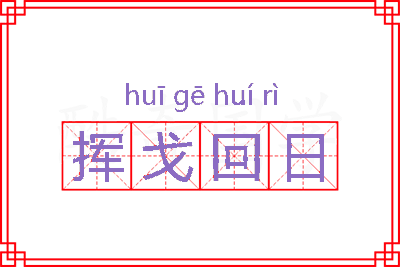 huī gē huí rì

挥戈回日